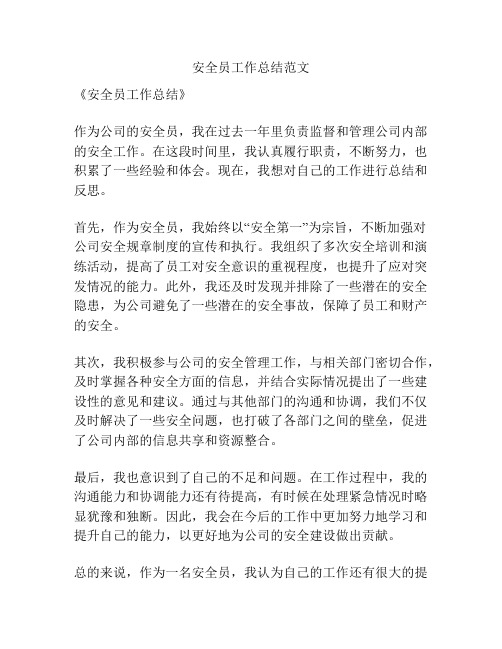 安全员工作总结范文

《安全员工作总结》

作为公司的安全员，我在过去一年里负责监督和管理公司内部的安全工作。在这段时间里，我认真履行职责，不断努力，也积累了一些经验和体会。现在，我想对自己的工作进行总结和反思。

首先，作为安全员，我始终以“安全第一”为宗旨，不断加强对公司安全规章制度的宣传和执行。我组织了多次安全培训和演练活动，提高了员工对安全意识的重视程度，也提升了应对突发情况的能力。此外，我还及时发现并排除了一些潜在的安全隐患，为公司避免了一些潜在的安全事故，保障了员工和财产的安全。

其次，我积极参与公司的安全管理工作，与相关部门密切合作，及时掌握各种安全方面的信息，并结合实际情况提出了一些建设性的意见和建议。通过与其他部门的沟通和协调，我们不仅及时解决了一些安全问题，也打破了各部门之间的壁垒，促进了公司内部的信息共享和资源整合。

最后，我也意识到了自己的不足和问题。在工作过程中，我的沟通能力和协调能力还有待提高，有时候在处理紧急情况时略显犹豫和独断。因此，我会在今后的工作中更加努力地学习和提升自己的能力，以更好地为公司的安全建设做出贡献。

总的来说，作为一名安全员，我认为自己的工作还有很大的提